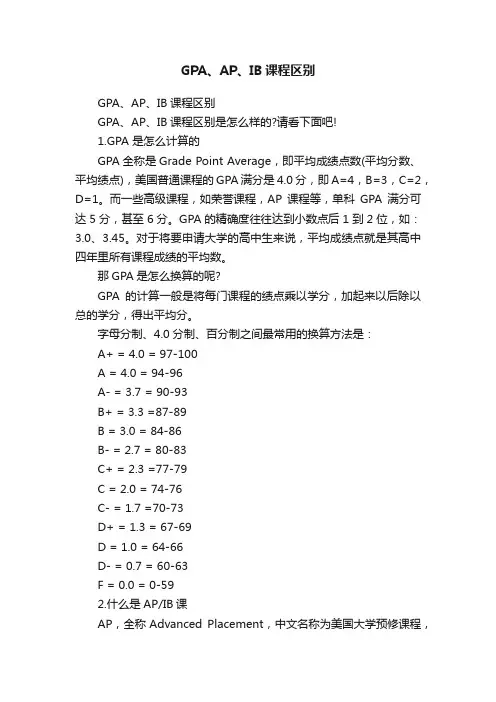 GPA、AP、IB 课程区别

GPA、AP、IB 课程区别

GPA、AP、IB 课程区别是怎么样的?请看下面吧!

1.GPA 是怎么计算的

GPA 全称是 Grade Point Average，即平均成绩点数(平均分数、平均绩点)，美国普通课程的 GPA 满分是 4.0 分，即 A=4，B=3，C=2，D=1。而一些高级课程，如荣誉课程，AP 课程等，单科 GPA 满分可达 5 分，甚至 6 分。GPA 的精确度往往达到小数点后 1 到 2 位，如：3.0、3.45。对于将要申请大学的高中生来说，平均成绩点就是其高中四年里所有课程成绩的平均数。

那 GPA 是怎么换算的呢?

GPA 的计算一般是将每门课程的绩点乘以学分，加起来以后除以总的学分，得出平均分。

字母分制、4.0 分制、百分制之间最常用的换算方法是：

A+ = 4.0 = 97-100

A = 4.0 = 94-96

A- = 3.7 = 90-93

B+ = 3.3 =87-89

B = 3.0 = 84-86

B- = 2.7 = 80-83

C+ = 2.3 =77-79

C = 2.0 = 74-76

C- = 1.7 =70-73

D+ = 1.3 = 67-69

D = 1.0 = 64-66

D- = 0.7 = 60-63

F = 0.0 = 0-59

2.什么是 AP/IB 课

AP，全称 Advanced Placement，中文名称为美国大学预修课程，